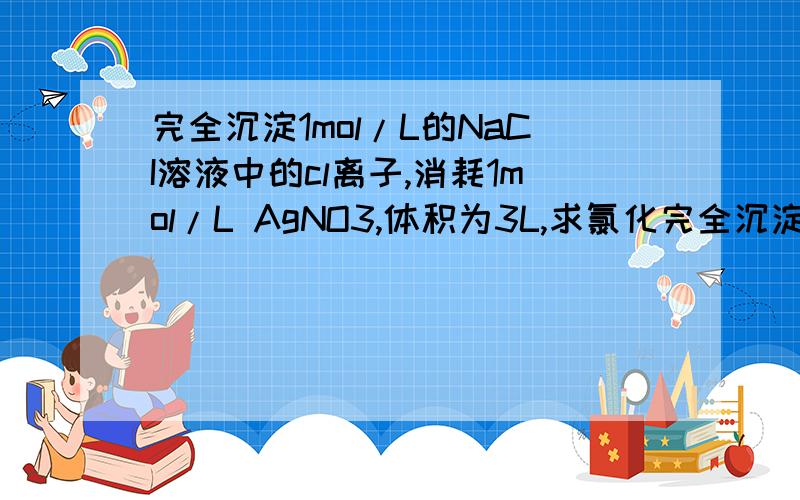 完全沉淀1mol/L的NaCl溶液中的cl离子,消耗1mol/L AgNO3,体积为3L,求氯化完全沉淀